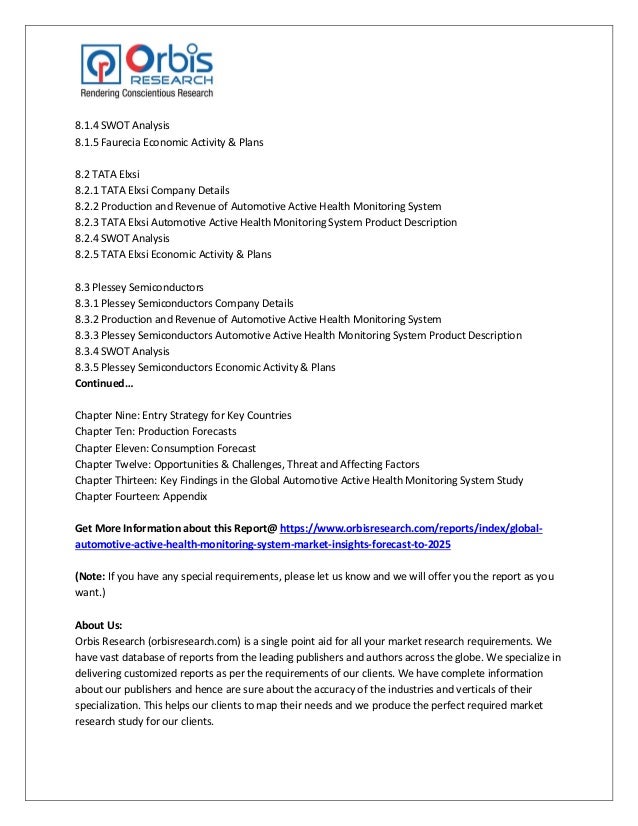 Orbis
RESEARCH
Rendering Conscientious Research

8.1.4 SWOT Analysis
8.1.5 Faurecia Economic Activity & Plans

8.2 TATA Elxsi
8.2.1 TATA Elxsi Company Details
8.2.2 Production and Revenue of Automotive Active Health Monitoring System
8.2.3 TATA Elxsi Automotive Active Health Monitoring System Product Description
8.2.4 SWOT Analysis
8.2.5 TATA Elxsi Economic Activity & Plans

8.3 Plessey Semiconductors
8.3.1 Plessey Semiconductors Company Details
8.3.2 Production and Revenue of Automotive Active Health Monitoring System
8.3.3 Plessey Semiconductors Automotive Active Health Monitoring System Product Description
8.3.4 SWOT Analysis
8.3.5 Plessey Semiconductors Economic Activity & Plans
Continued…

Chapter Nine: Entry Strategy for Key Countries
Chapter Ten: Production Forecasts
Chapter Eleven: Consumption Forecast
Chapter Twelve: Opportunities & Challenges, Threat and Affecting Factors
Chapter Thirteen: Key Findings in the Global Automotive Active Health Monitoring System Study
Chapter Fourteen: Appendix

Get More Information about this Report@ https://www.orbisresearch.com/reports/index/global-automotive-active-health-monitoring-system-market-insights-forecast-to-2025

(Note: If you have any special requirements, please let us know and we will offer you the report as you want.)

About Us:
Orbis Research (orbisresearch.com) is a single point aid for all your market research requirements. We have vast database of reports from the leading publishers and authors across the globe. We specialize in delivering customized reports as per the requirements of our clients. We have complete information about our publishers and hence are sure about the accuracy of the industries and verticals of their specialization. This helps our clients to map their needs and we produce the perfect required market research study for our clients.